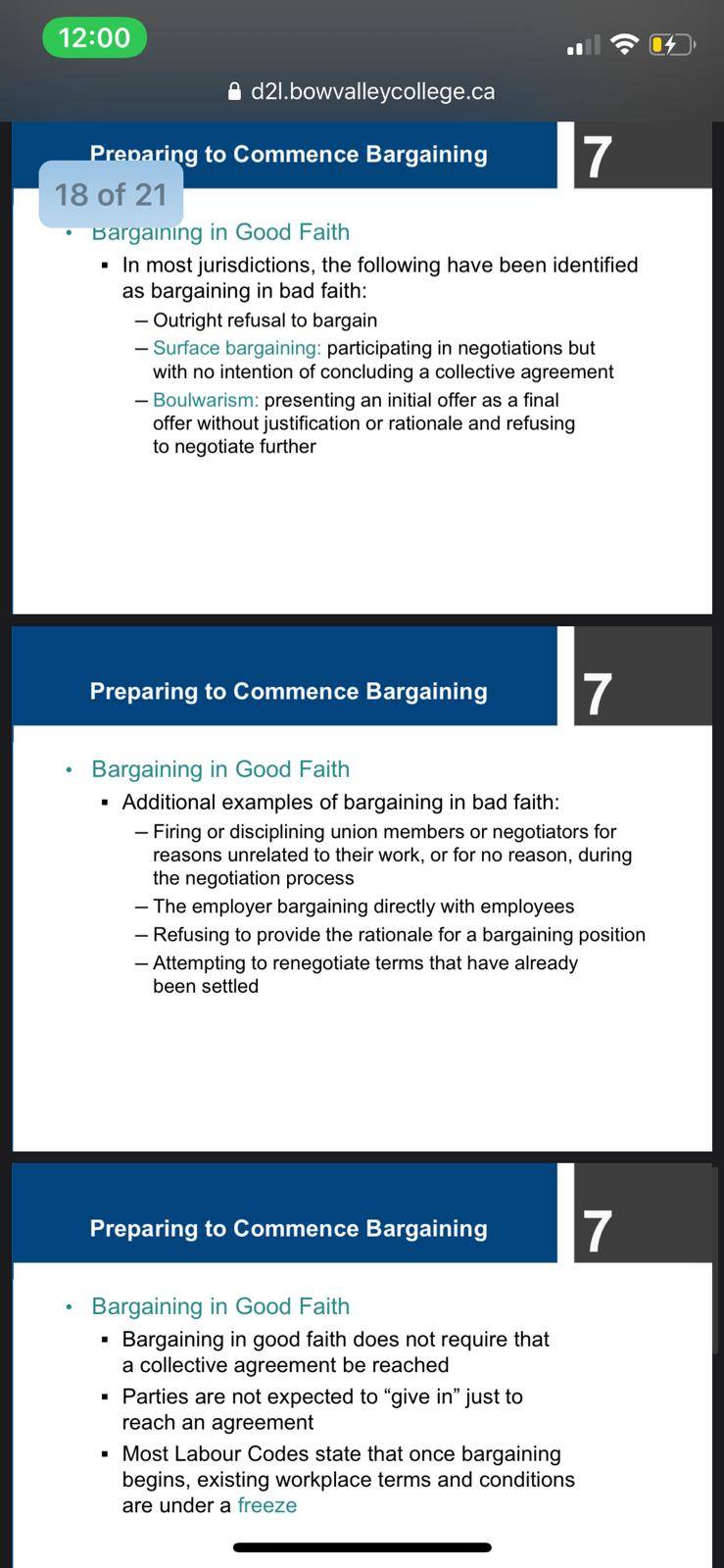 12:00

d2l.bowvalleycollege.ca

Preparing to Commence Bargaining

7

18 of 21

• Bargaining in Good Faith
▪ In most jurisdictions, the following have been identified as bargaining in bad faith:
– Outright refusal to bargain
– Surface bargaining: participating in negotiations but with no intention of concluding a collective agreement
– Boulwarism: presenting an initial offer as a final offer without justification or rationale and refusing to negotiate further

Preparing to Commence Bargaining

7

• Bargaining in Good Faith
▪ Additional examples of bargaining in bad faith:
– Firing or disciplining union members or negotiators for reasons unrelated to their work, or for no reason, during the negotiation process
– The employer bargaining directly with employees
– Refusing to provide the rationale for a bargaining position
– Attempting to renegotiate terms that have already been settled

Preparing to Commence Bargaining

7

• Bargaining in Good Faith
▪ Bargaining in good faith does not require that a collective agreement be reached
▪ Parties are not expected to “give in” just to reach an agreement
▪ Most Labour Codes state that once bargaining begins, existing workplace terms and conditions are under a freeze